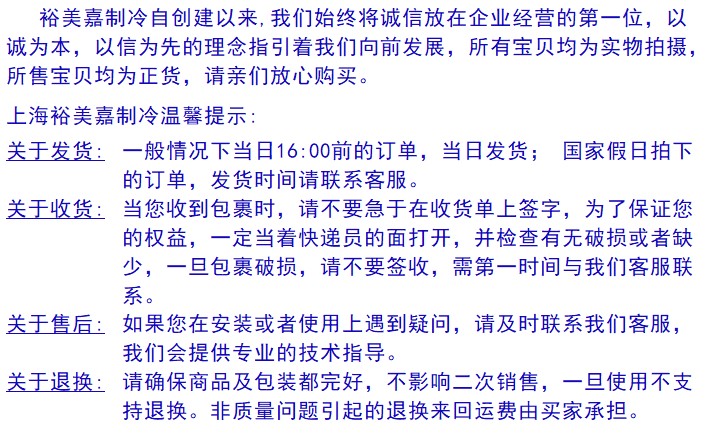 裕美嘉制冷自创建以来,我们始终将诚信放在企业经营的第一位，以诚为本，以信为先的理念指引着我们向前发展，所有宝贝均为实物拍摄，所售宝贝均为正货，请亲们放心购买。

上海裕美嘉制冷温馨提示:

关于发货: 一般情况下当日16:00前的订单，当日发货； 国家假日拍下的订单，发货时间请联系客服。

关于收货: 当您收到包裹时，请不要急于在收货单上签字，为了保证您的权益，一定当着快递员的面打开，并检查有无破损或者缺少，一旦包裹破损，请不要签收，需第一时间与我们客服联系。

关于售后: 如果您在安装或者使用上遇到疑问，请及时联系我们客服，我们会提供专业的技术指导。

关于退换: 请确保商品及包装都完好，不影响二次销售，一旦使用不支持退换。非质量问题引起的退换来回运费由买家承担。